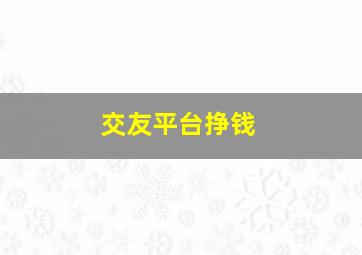 交友平台挣钱